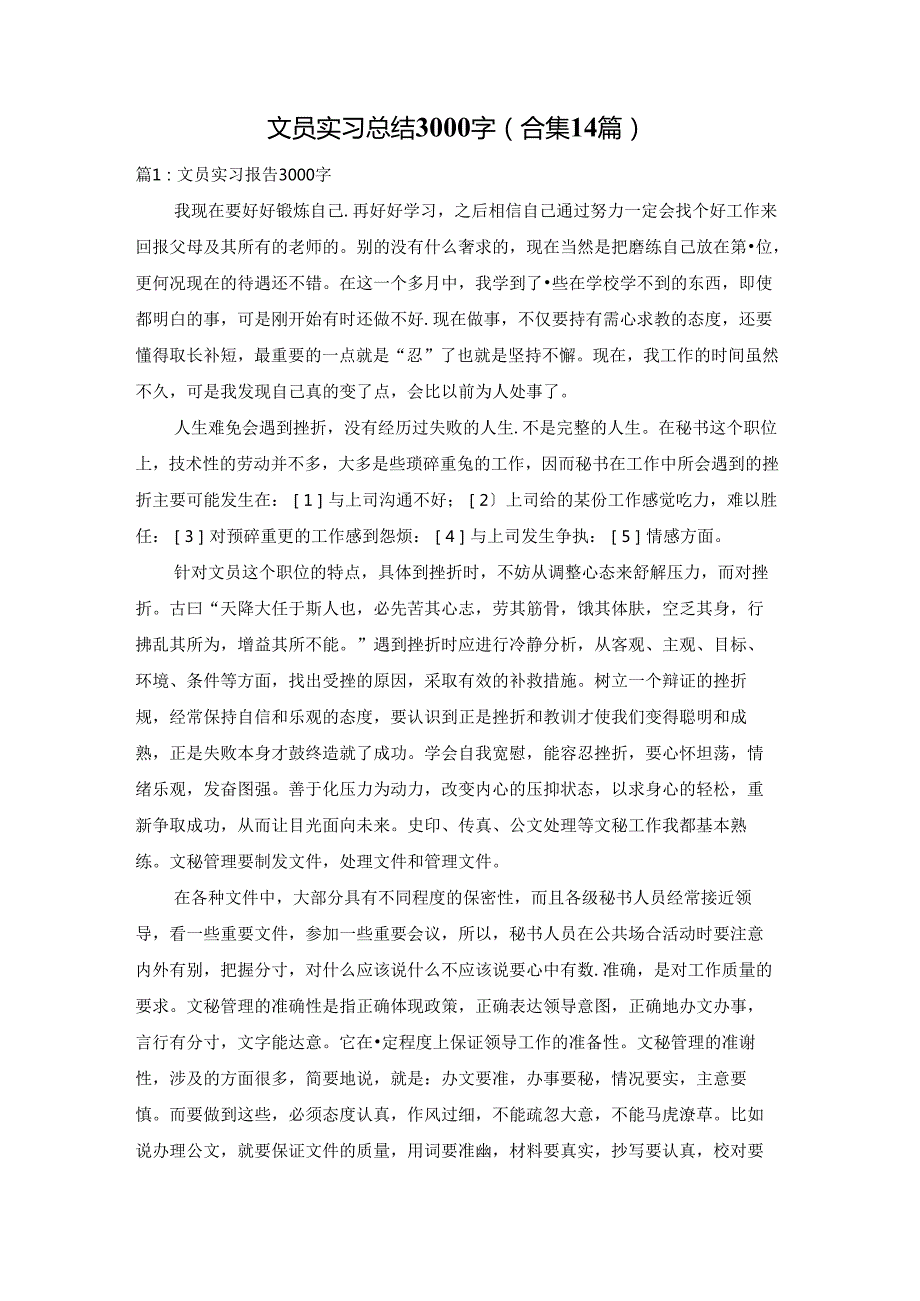 文员实习总结3000字（合集14篇）

篇1：文员实习报告3000字

我现在要好好锻炼自己.再好好学习，之后相信自己通过努力一定会找个好工作来回报父母及其所有的老师的。别的没有什么奢求的，现在当然是把磨练自己放在第•位，更何况现在的待遇还不错。在这一个多月中，我学到了•些在学校学不到的东西，即使都明白的事，可是刚开始有时还做不好.现在做事，不仅要持有需心求教的态度，还要懂得取长补短，最重要的一点就是“忍”了也就是坚持不懈。现在，我工作的时间虽然不久，可是我发现自己真的变了点，会比以前为人处事了。

人生难免会遇到挫折，没有经历过失败的人生.不是完整的人生。在秘书这个职位上，技术性的劳动并不多，大多是些琐碎重兔的工作，因而秘书在工作中所会遇到的挫折主要可能发生在：[1]与上司沟通不好；[2〕上司给的某份工作感觉吃力，难以胜任：[3]对预碎重更的工作感到怨烦：[4]与上司发生争执：[5]情感方面。

针对文员这个职位的特点，具体到挫折时，不妨从调整心态来舒解压力，而对挫折。古曰“天降大任于斯人也，必先苦其心志，劳其筋骨，饿其体肤，空乏其身，行拂乱其所为，增益其所不能。”遇到挫折时应进行冷静分析，从客观、主观、目标、环境、条件等方面，找出受挫的原因，采取有效的补救措施。树立一个辩证的挫折规，经常保持自信和乐观的态度，要认识到正是挫折和教训才使我们变得聪明和成熟，正是失败本身才鼓终造就了成功。学会自我宽慰，能容忍挫折，要心怀坦荡，情绪乐观，发奋图强。善于化压力为动力，改变内心的压抑状态，以求身心的轻松，重新争取成功，从而让目光面向未来。史印、传真、公文处理等文秘工作我都基本熟练。文秘管理要制发文件，处理文件和管理文件。

在各种文件中，大部分具有不同程度的保密性，而且各级秘书人员经常接近领导，看一些重要文件，参加一些重要会议，所以，秘书人员在公共场合活动时要注意内外有别，把握分寸，对什么应该说什么不应该说要心中有数.准确，是对工作质量的要求。文秘管理的准确性是指正确体现政策，正确表达领导意图，正确地办文办事，言行有分寸，文字能达意。它在•定程度上保证领导工作的准备性。文秘管理的准谢性，涉及的方面很多，简要地说，就是：办文要准，办事要秘，情况要实，主意要慎。而要做到这些，必须态度认真，作风过细，不能疏忽大意，不能马虎潦草。比如说办理公文，就要保证文件的质量，用词要准幽，材料要真实，抄写要认真，校对要